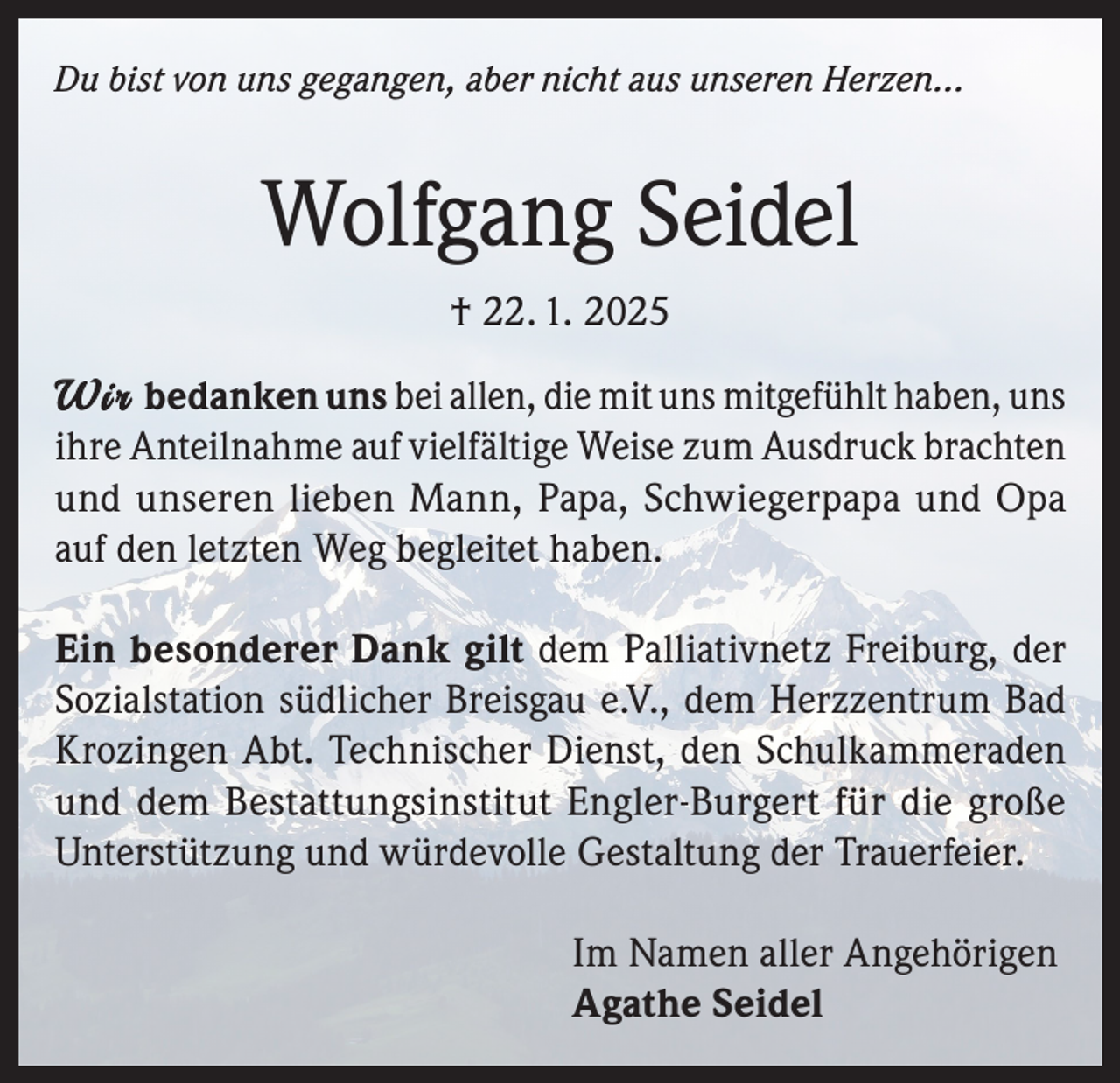 Du bist von uns gegangen, aber nicht aus unseren Herzen...

Wolfgang Seidel

† 22. 1. 2025

Wir bedanken uns bei allen, die mit uns mitgefühlt haben, uns ihre Anteilnahme auf vielfältige Weise zum Ausdruck brachten und unseren lieben Mann, Papa, Schwiegerpapa und Opa auf den letzten Weg begleitet haben.

Ein besonderer Dank gilt dem Palliativnetz Freiburg, der Sozialstation südlicher Breisgau e.V., dem Herzzentrum Bad Krozingen Abt. Technischer Dienst, den Schulkammeraden und dem Bestattungsinstitut Engler-Burgert für die große Unterstützung und würdevolle Gestaltung der Trauerfeier.

Im Namen aller Angehörigen
Agathe Seidel